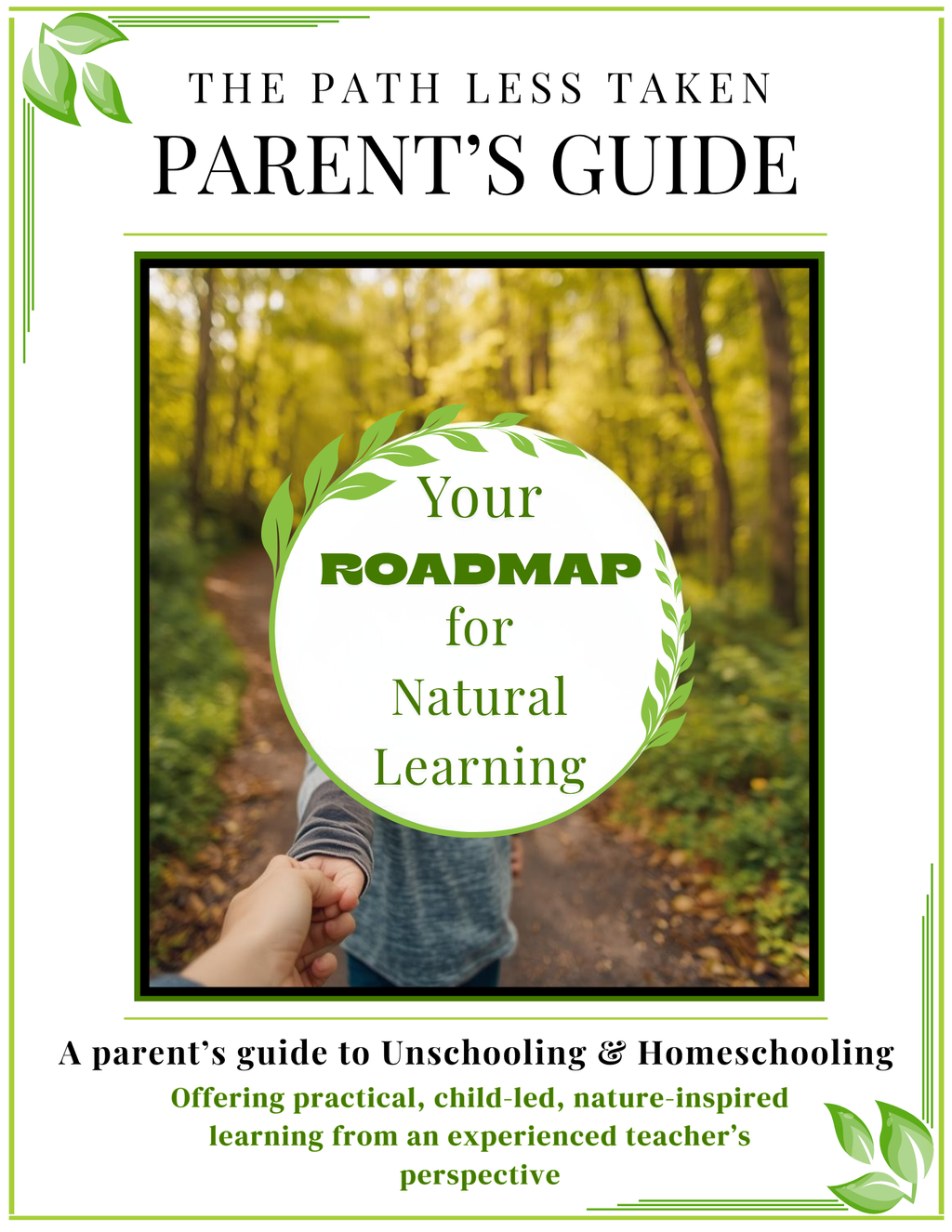 THE PATH LESS TAKEN
PARENT'S GUIDE

Your
ROADMAP
for
Natural
Learning

A parent's guide to Unschooling & Homeschooling
Offering practical, child-led, nature-inspired learning from an experienced teacher's perspective